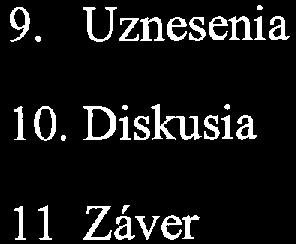 9. Uznesenia

10. Diskusia

11 Záver